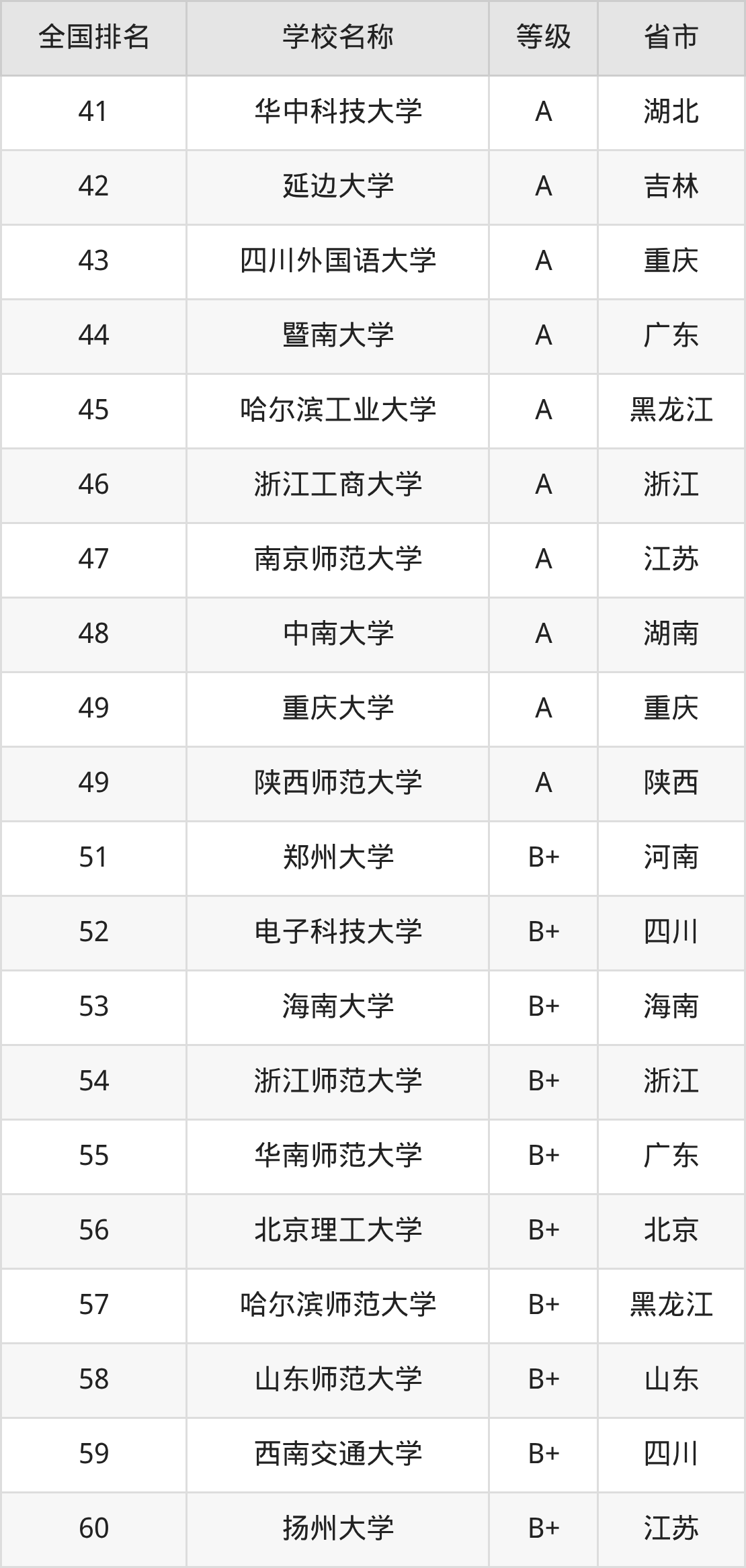 | 全国排名 | 学校名称 | 等级 | 省市 |
|---|---|---|---|
| 41 | 华中科技大学 | A | 湖北 |
| 42 | 延边大学 | A | 吉林 |
| 43 | 四川外国语大学 | A | 重庆 |
| 44 | 暨南大学 | A | 广东 |
| 45 | 哈尔滨工业大学 | A | 黑龙江 |
| 46 | 浙江工商大学 | A | 浙江 |
| 47 | 南京师范大学 | A | 江苏 |
| 48 | 中南大学 | A | 湖南 |
| 49 | 重庆大学 | A | 重庆 |
| 49 | 陕西师范大学 | A | 陕西 |
| 51 | 郑州大学 | B+ | 河南 |
| 52 | 电子科技大学 | B+ | 四川 |
| 53 | 海南大学 | B+ | 海南 |
| 54 | 浙江师范大学 | B+ | 浙江 |
| 55 | 华南师范大学 | B+ | 广东 |
| 56 | 北京理工大学 | B+ | 北京 |
| 57 | 哈尔滨师范大学 | B+ | 黑龙江 |
| 58 | 山东师范大学 | B+ | 山东 |
| 59 | 西南交通大学 | B+ | 四川 |
| 60 | 扬州大学 | B+ | 江苏 |